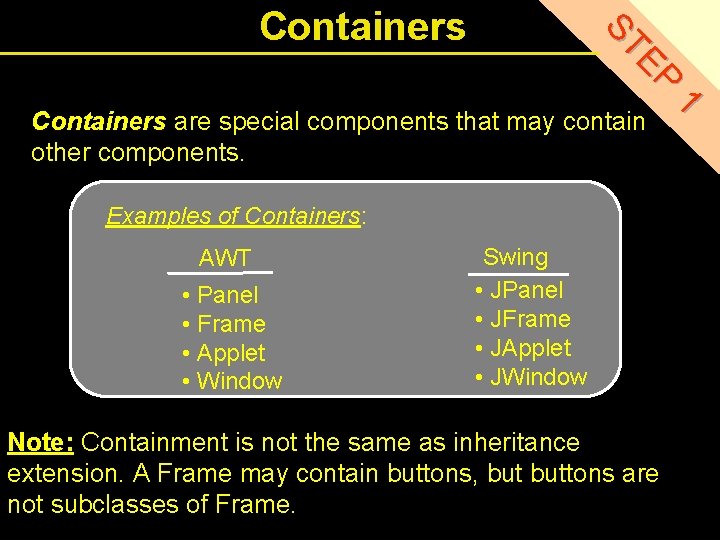 Containers

STEP 1

Containers are special components that may contain other components.

Examples of Containers:

AWT
• Panel
• Frame
• Applet
• Window

Swing
• JPanel
• JFrame
• JApplet
• JWindow

Note: Containment is not the same as inheritance extension. A Frame may contain buttons, but buttons are not subclasses of Frame.